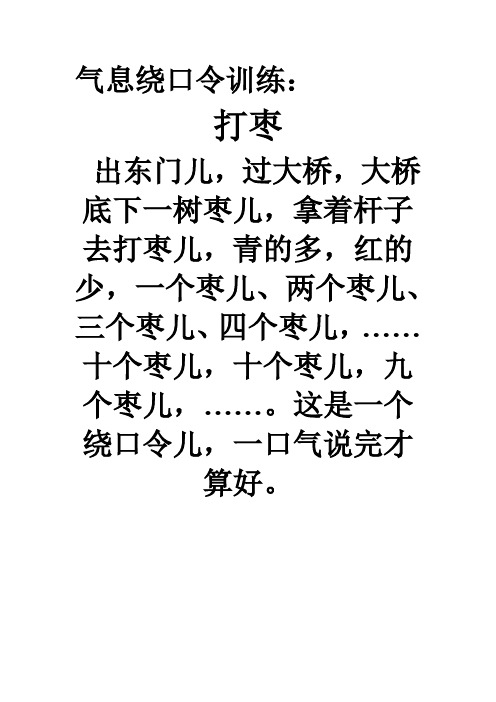 气息绕口令训练：

打枣

出东门儿，过大桥，大桥底下一树枣儿，拿着杆子去打枣儿，青的多，红的少，一个枣儿、两个枣儿、三个枣儿、四个枣儿，……十个枣儿，十个枣儿，九个枣儿，……。这是一个绕口令儿，一口气说完才算好。